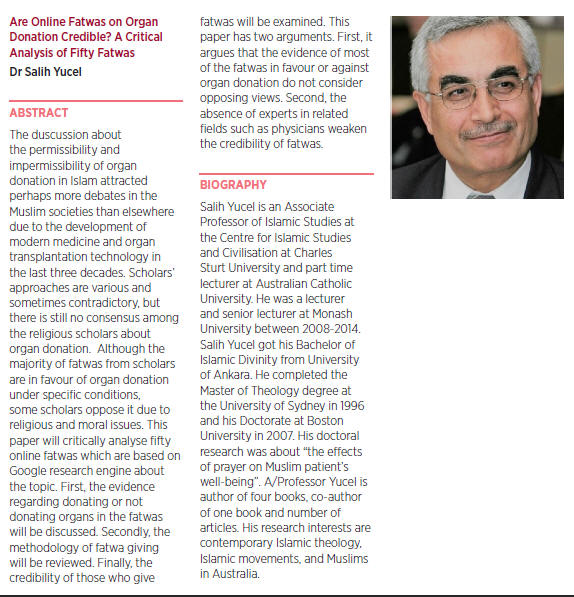 Are Online Fatwas on Organ Donation Credible? A Critical Analysis of Fifty Fatwas
Dr Salih Yucel

ABSTRACT

The duscussion about the permissibility and impermissibility of organ donation in Islam attracted perhaps more debates in the Muslim societies than elsewhere due to the development of modern medicine and organ transplantation technology in the last three decades. Scholars' approaches are various and sometimes contradictory, but there is still no consensus among the religious scholars about organ donation. Although the majority of fatwas from scholars are in favour of organ donation under specific conditions, some scholars oppose it due to religious and moral issues. This paper will critically analyse fifty online fatwas which are based on Google research engine about the topic. First, the evidence regarding donating or not donating organs in the fatwas will be discussed. Secondly, the methodology of fatwa giving will be reviewed. Finally, the credibility of those who give fatwas will be examined. This paper has two arguments. First, it argues that the evidence of most of the fatwas in favour or against organ donation do not consider opposing views. Second, the absence of experts in related fields such as physicians weaken the credibility of fatwas.

BIOGRAPHY

Salih Yucel is an Associate Professor of Islamic Studies at the Centre for Islamic Studies and Civilisation at Charles Sturt University and part time lecturer at Australian Catholic University. He was a lecturer and senior lecturer at Monash University between 2008-2014. Salih Yucel got his Bachelor of Islamic Divinity from University of Ankara. He completed the Master of Theology degree at the University of Sydney in 1996 and his Doctorate at Boston University in 2007. His doctoral research was about "the effects of prayer on Muslim patient's well-being". A/Professor Yucel is author of four books, co-author of one book and number of articles. His research interests are contemporary Islamic theology, Islamic movements, and Muslims in Australia.